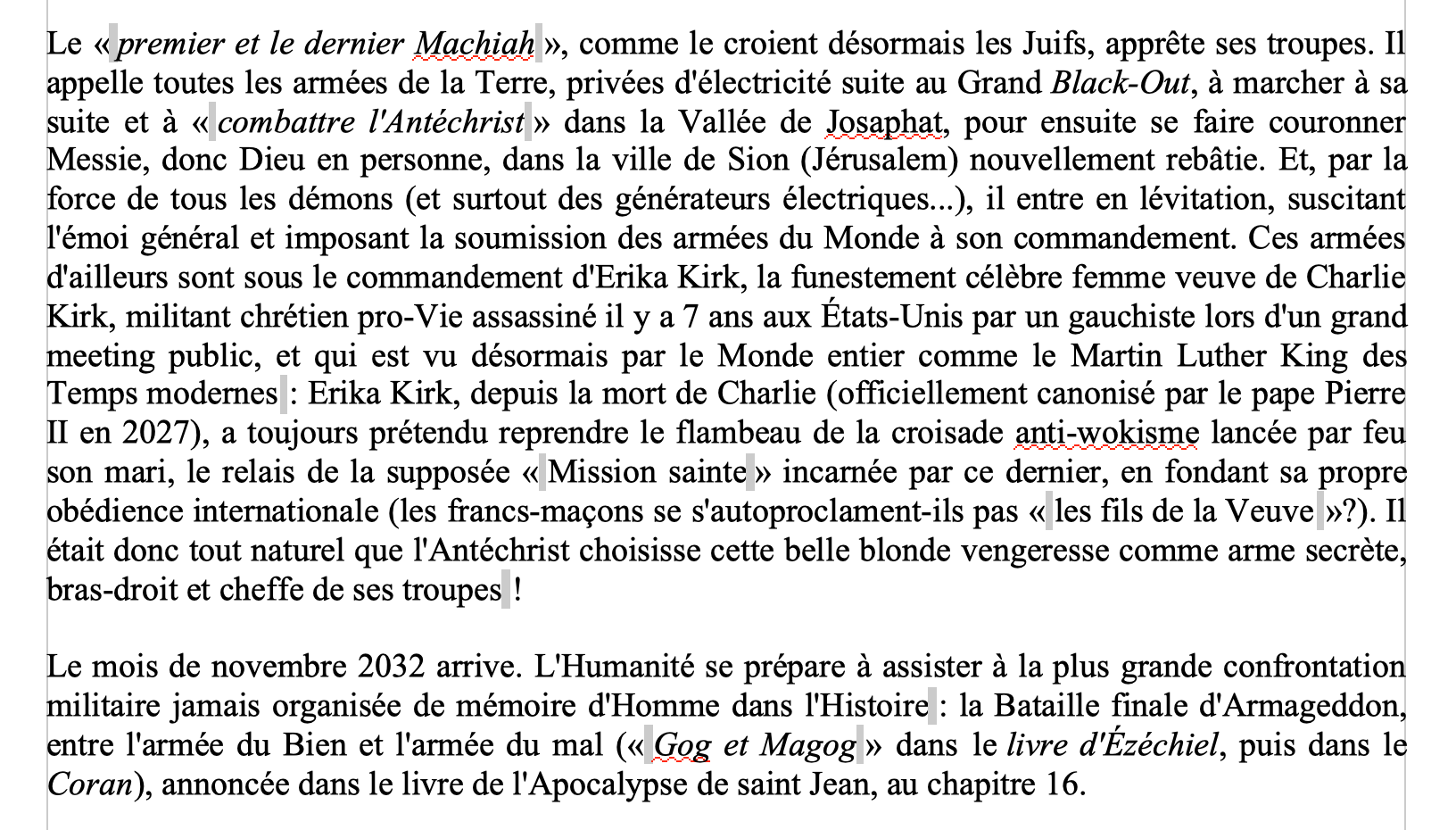 Le « premier et le dernier Machiah », comme le croient désormais les Juifs, apprête ses troupes. Il appelle toutes les armées de la Terre, privées d'électricité suite au Grand Black-Out, à marcher à sa suite et à « combattre l'Antéchrist » dans la Vallée de Josaphat, pour ensuite se faire couronner Messie, donc Dieu en personne, dans la ville de Sion (Jérusalem) nouvellement rebâtie. Et, par la force de tous les démons (et surtout des générateurs électriques...), il entre en lévitation, suscitant l'émoi général et imposant la soumission des armées du Monde à son commandement. Ces armées d'ailleurs sont sous le commandement d'Erika Kirk, la funestement célèbre femme veuve de Charlie Kirk, militant chrétien pro-Vie assassiné il y a 7 ans aux États-Unis par un gauchiste lors d'un grand meeting public, et qui est vu désormais par le Monde entier comme le Martin Luther King des Temps modernes : Erika Kirk, depuis la mort de Charlie (officiellement canonisé par le pape Pierre II en 2027), a toujours prétendu reprendre le flambeau de la croisade anti-wokisme lancée par feu son mari, le relais de la supposée « Mission sainte » incarnée par ce dernier, en fondant sa propre obédience internationale (les francs-maçons se s'autoproclament-ils pas « les fils de la Veuve »?). Il était donc tout naturel que l'Antéchrist choisisse cette belle blonde vengeresse comme arme secrète, bras-droit et cheffe de ses troupes !

Le mois de novembre 2032 arrive. L'Humanité se prépare à assister à la plus grande confrontation militaire jamais organisée de mémoire d'Homme dans l'Histoire : la Bataille finale d'Armageddon, entre l'armée du Bien et l'armée du mal (« Gog et Magog » dans le livre d'Ézéchiel, puis dans le Coran), annoncée dans le livre de l'Apocalypse de saint Jean, au chapitre 16.